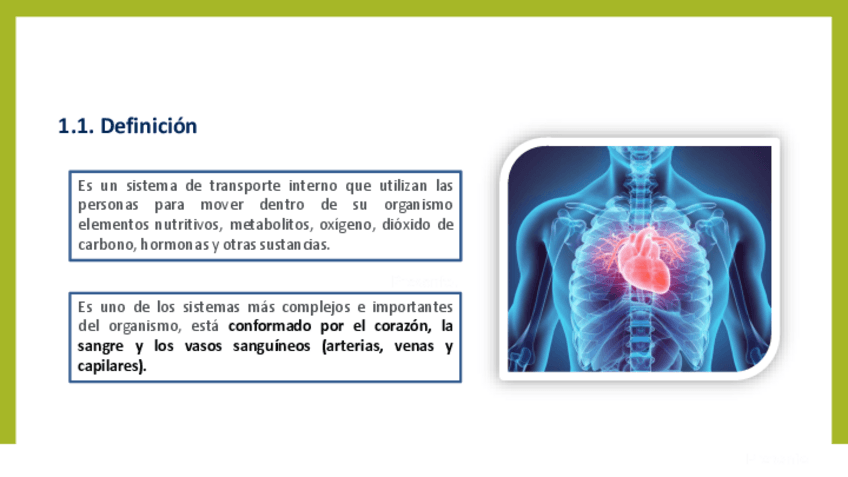 1.1. Definición

Es un sistema de transporte interno que utilizan las personas para mover dentro de su organismo elementos nutritivos, metabolitos, oxígeno, dióxido de carbono, hormonas y otras sustancias.

Es uno de los sistemas más complejos e importantes del organismo, está conformado por el corazón, la sangre y los vasos sanguíneos (arterias, venas y capilares).